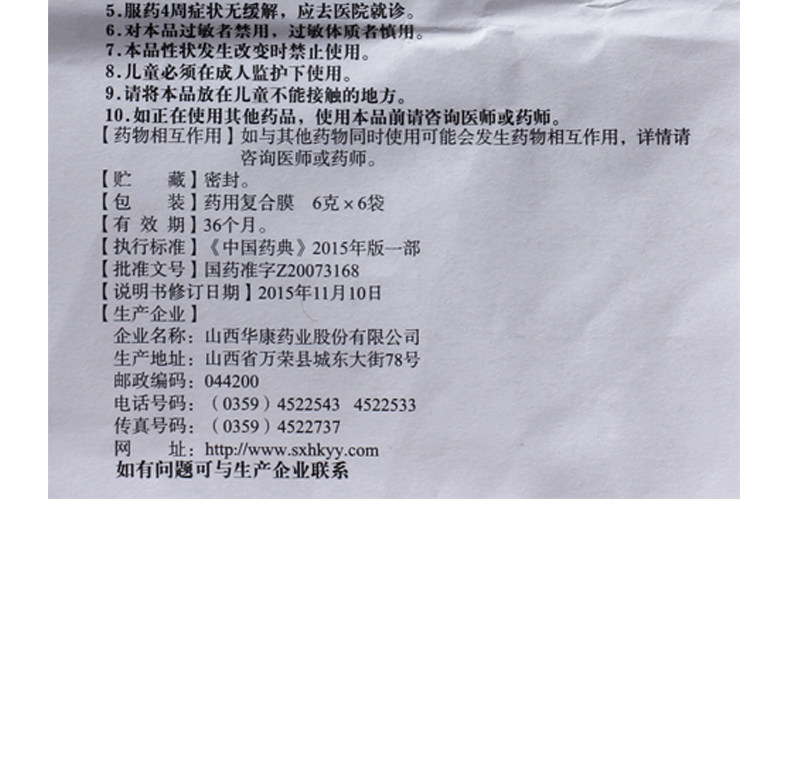 5.服药4周症状无缓解，应去医院就诊。
6.对本品过敏者禁用，过敏体质者慎用。
7.本品性状发生改变时禁止使用。
8.儿童必须在成人监护下使用。
9.请将本品放在儿童不能接触的地方。
10.如正在使用其他药品，使用本品前请咨询医师或药师。

【药物相互作用】如与其他药物同时使用可能会发生药物相互作用，详情请咨询医师或药师。

【贮　　藏】密封。

【包　　装】药用复合膜　6克×6袋

【有 效 期】36个月。

【执行标准】《中国药典》2015年版一部

【批准文号】国药准字Z20073168

【说明书修订日期】2015年11月10日

【生产企业】
企业名称：山西华康药业股份有限公司
生产地址：山西省万荣县城东大街78号
邮政编码：044200
电话号码：（0359）4522543　4522533
传真号码：（0359）4522737
网　　址：http://www.sxhkyy.com
如有问题可与生产企业联系